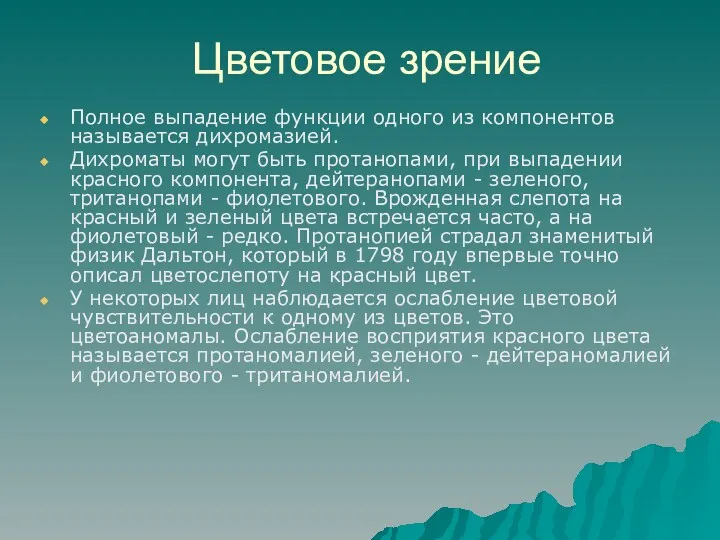 Цветовое зрение

Полное выпадение функции одного из компонентов называется дихромазией.

Дихроматы могут быть протанопами, при выпадении красного компонента, дейтеранопами - зеленого, тританопами - фиолетового. Врожденная слепота на красный и зеленый цвета встречается часто, а на фиолетовый - редко. Протанопией страдал знаменитый физик Дальтон, который в 1798 году впервые точно описал цветослепоту на красный цвет.

У некоторых лиц наблюдается ослабление цветовой чувствительности к одному из цветов. Это цветоаномалы. Ослабление восприятия красного цвета называется протаномалией, зеленого - дейтераномалией и фиолетового - тританомалией.